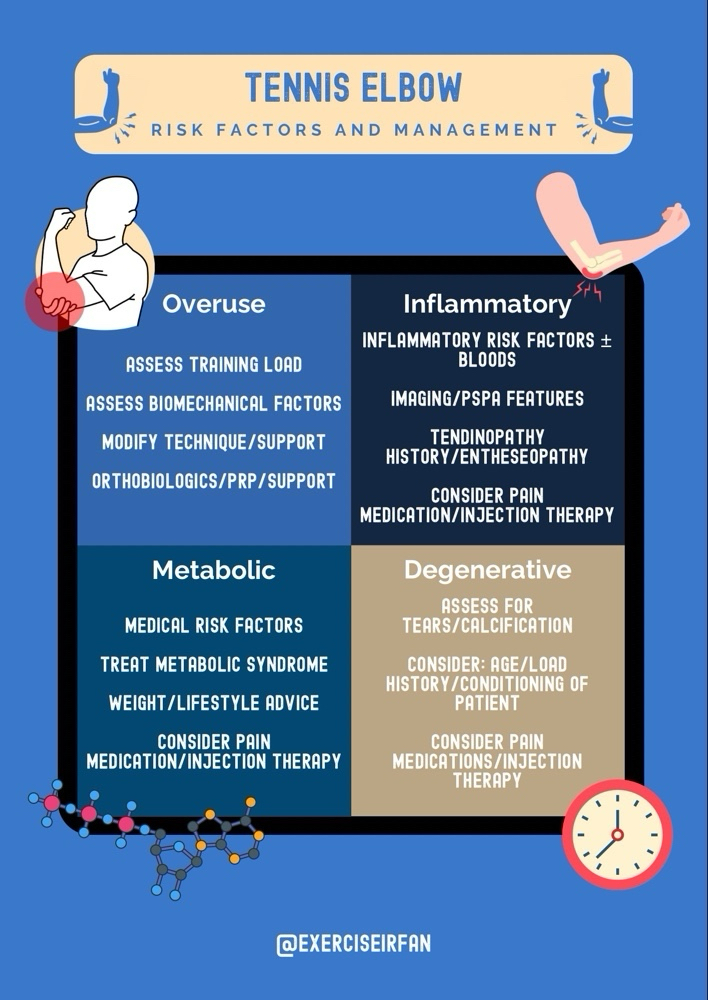 TENNIS ELBOW
RISK FACTORS AND MANAGEMENT

Overuse

ASSESS TRAINING LOAD

ASSESS BIOMECHANICAL FACTORS

MODIFY TECHNIQUE/SUPPORT

ORTHOBIOLOGICS/PRP/SUPPORT

Inflammatory

INFLAMMATORY RISK FACTORS ± BLOODS

IMAGING/PSPA FEATURES

TENDINOPATHY HISTORY/ENTHESEOPATHY

CONSIDER PAIN MEDICATION/INJECTION THERAPY

Metabolic

MEDICAL RISK FACTORS

TREAT METABOLIC SYNDROME

WEIGHT/LIFESTYLE ADVICE

CONSIDER PAIN MEDICATION/INJECTION THERAPY

Degenerative

ASSESS FOR TEARS/CALCIFICATION

CONSIDER: AGE/LOAD HISTORY/CONDITIONING OF PATIENT

CONSIDER PAIN MEDICATIONS/INJECTION THERAPY

@EXERCISEIRFAN